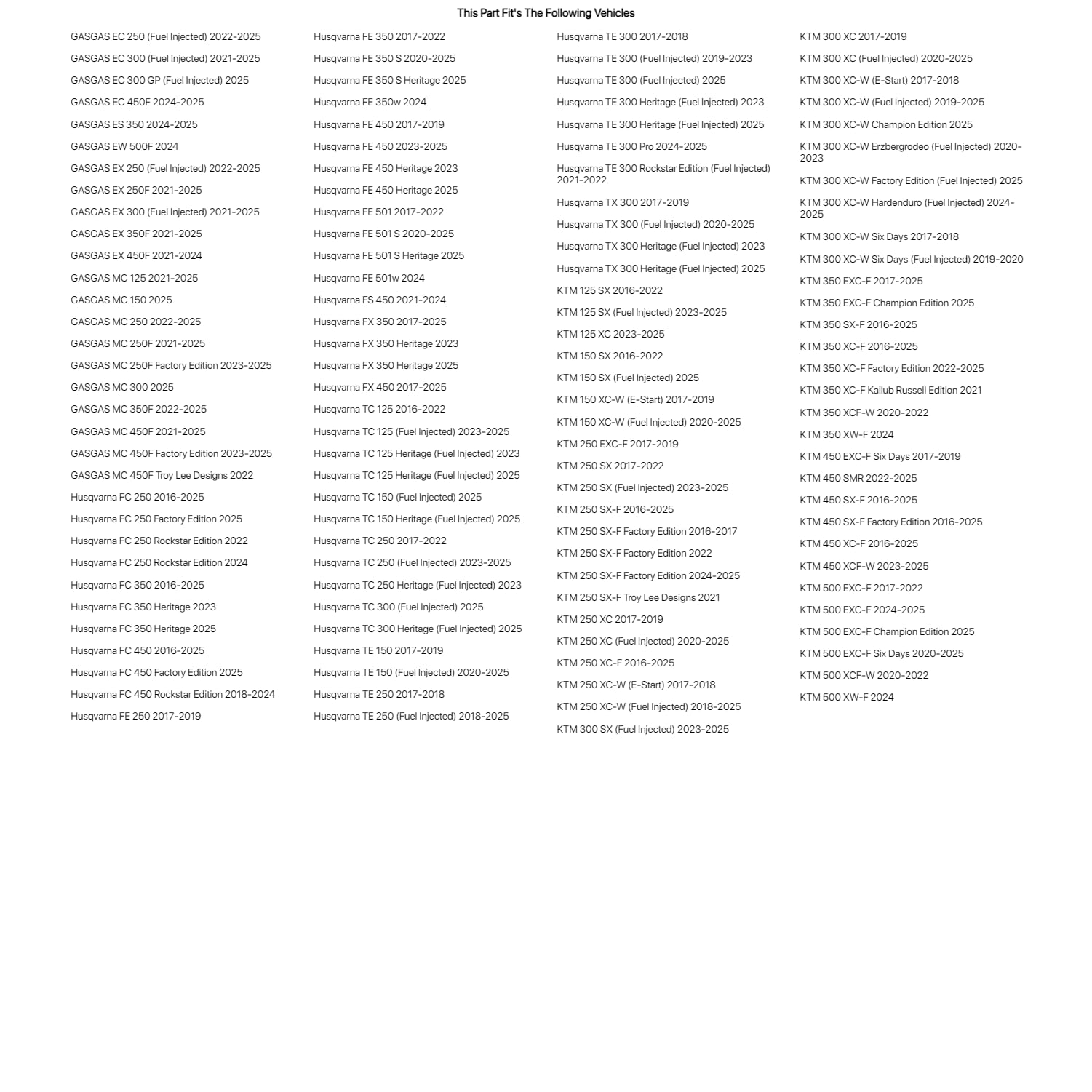 This Part Fit's The Following Vehicles

GASGAS EC 250 (Fuel Injected) 2022-2025
GASGAS EC 300 (Fuel Injected) 2021-2025
GASGAS EC 300 GP (Fuel Injected) 2025
GASGAS EC 450F 2024-2025
GASGAS ES 350 2024-2025
GASGAS EW 500F 2024
GASGAS EX 250 (Fuel Injected) 2022-2025
GASGAS EX 250F 2021-2025
GASGAS EX 300 (Fuel Injected) 2021-2025
GASGAS EX 350F 2021-2025
GASGAS EX 450F 2021-2024
GASGAS MC 125 2021-2025
GASGAS MC 150 2025
GASGAS MC 250 2022-2025
GASGAS MC 250F 2021-2025
GASGAS MC 250F Factory Edition 2023-2025
GASGAS MC 300 2025
GASGAS MC 350F 2022-2025
GASGAS MC 450F 2021-2025
GASGAS MC 450F Factory Edition 2023-2025
GASGAS MC 450F Troy Lee Designs 2022
Husqvarna FC 250 2016-2025
Husqvarna FC 250 Factory Edition 2025
Husqvarna FC 250 Rockstar Edition 2022
Husqvarna FC 250 Rockstar Edition 2024
Husqvarna FC 350 2016-2025
Husqvarna FC 350 Heritage 2023
Husqvarna FC 350 Heritage 2025
Husqvarna FC 450 2016-2025
Husqvarna FC 450 Factory Edition 2025
Husqvarna FC 450 Rockstar Edition 2018-2024
Husqvarna FE 250 2017-2019

Husqvarna FE 350 2017-2022
Husqvarna FE 350 S 2020-2025
Husqvarna FE 350 S Heritage 2025
Husqvarna FE 350w 2024
Husqvarna FE 450 2017-2019
Husqvarna FE 450 2023-2025
Husqvarna FE 450 Heritage 2023
Husqvarna FE 450 Heritage 2025
Husqvarna FE 501 2017-2022
Husqvarna FE 501 S 2020-2025
Husqvarna FE 501 S Heritage 2025
Husqvarna FE 501w 2024
Husqvarna FS 450 2021-2024
Husqvarna FX 350 2017-2025
Husqvarna FX 350 Heritage 2023
Husqvarna FX 350 Heritage 2025
Husqvarna FX 450 2017-2025
Husqvarna TC 125 2016-2022
Husqvarna TC 125 (Fuel Injected) 2023-2025
Husqvarna TC 125 Heritage (Fuel Injected) 2023
Husqvarna TC 125 Heritage (Fuel Injected) 2025
Husqvarna TC 150 (Fuel Injected) 2025
Husqvarna TC 150 Heritage (Fuel Injected) 2025
Husqvarna TC 250 2017-2022
Husqvarna TC 250 (Fuel Injected) 2023-2025
Husqvarna TC 250 Heritage (Fuel Injected) 2023
Husqvarna TC 300 (Fuel Injected) 2025
Husqvarna TC 300 Heritage (Fuel Injected) 2025
Husqvarna TE 150 2017-2019
Husqvarna TE 150 (Fuel Injected) 2020-2025
Husqvarna TE 250 2017-2018
Husqvarna TE 250 (Fuel Injected) 2018-2025

Husqvarna TE 300 2017-2018
Husqvarna TE 300 (Fuel Injected) 2019-2023
Husqvarna TE 300 (Fuel Injected) 2025
Husqvarna TE 300 Heritage (Fuel Injected) 2023
Husqvarna TE 300 Heritage (Fuel Injected) 2025
Husqvarna TE 300 Pro 2024-2025
Husqvarna TE 300 Rockstar Edition (Fuel Injected) 2021-2022
Husqvarna TX 300 2017-2019
Husqvarna TX 300 (Fuel Injected) 2020-2025
Husqvarna TX 300 Heritage (Fuel Injected) 2023
Husqvarna TX 300 Heritage (Fuel Injected) 2025
KTM 125 SX 2016-2022
KTM 125 SX (Fuel Injected) 2023-2025
KTM 125 XC 2023-2025
KTM 150 SX 2016-2022
KTM 150 SX (Fuel Injected) 2025
KTM 150 XC-W (E-Start) 2017-2019
KTM 150 XC-W (Fuel Injected) 2020-2025
KTM 250 EXC-F 2017-2019
KTM 250 SX 2017-2022
KTM 250 SX (Fuel Injected) 2023-2025
KTM 250 SX-F 2016-2025
KTM 250 SX-F Factory Edition 2016-2017
KTM 250 SX-F Factory Edition 2022
KTM 250 SX-F Factory Edition 2024-2025
KTM 250 SX-F Troy Lee Designs 2021
KTM 250 XC 2017-2019
KTM 250 XC (Fuel Injected) 2020-2025
KTM 250 XC-F 2016-2025
KTM 250 XC-W (E-Start) 2017-2018
KTM 250 XC-W (Fuel Injected) 2018-2025
KTM 300 SX (Fuel Injected) 2023-2025

KTM 300 XC 2017-2019
KTM 300 XC (Fuel Injected) 2020-2025
KTM 300 XC-W (E-Start) 2017-2018
KTM 300 XC-W (Fuel Injected) 2019-2025
KTM 300 XC-W Champion Edition 2025
KTM 300 XC-W Erzbergrodeo (Fuel Injected) 2020-2023
KTM 300 XC-W Factory Edition (Fuel Injected) 2025
KTM 300 XC-W Hardenduro (Fuel Injected) 2024-2025
KTM 300 XC-W Six Days 2017-2018
KTM 300 XC-W Six Days (Fuel Injected) 2019-2020
KTM 350 EXC-F 2017-2025
KTM 350 EXC-F Champion Edition 2025
KTM 350 SX-F 2016-2025
KTM 350 XC-F 2016-2025
KTM 350 XC-F Factory Edition 2022-2025
KTM 350 XC-F Kailub Russell Edition 2021
KTM 350 XCF-W 2020-2022
KTM 350 XW-F 2024
KTM 450 EXC-F Six Days 2017-2019
KTM 450 SMR 2022-2025
KTM 450 SX-F 2016-2025
KTM 450 SX-F Factory Edition 2016-2025
KTM 450 XC-F 2016-2025
KTM 450 XCF-W 2023-2025
KTM 500 EXC-F 2017-2022
KTM 500 EXC-F 2024-2025
KTM 500 EXC-F Champion Edition 2025
KTM 500 EXC-F Six Days 2020-2025
KTM 500 XCF-W 2020-2022
KTM 500 XW-F 2024